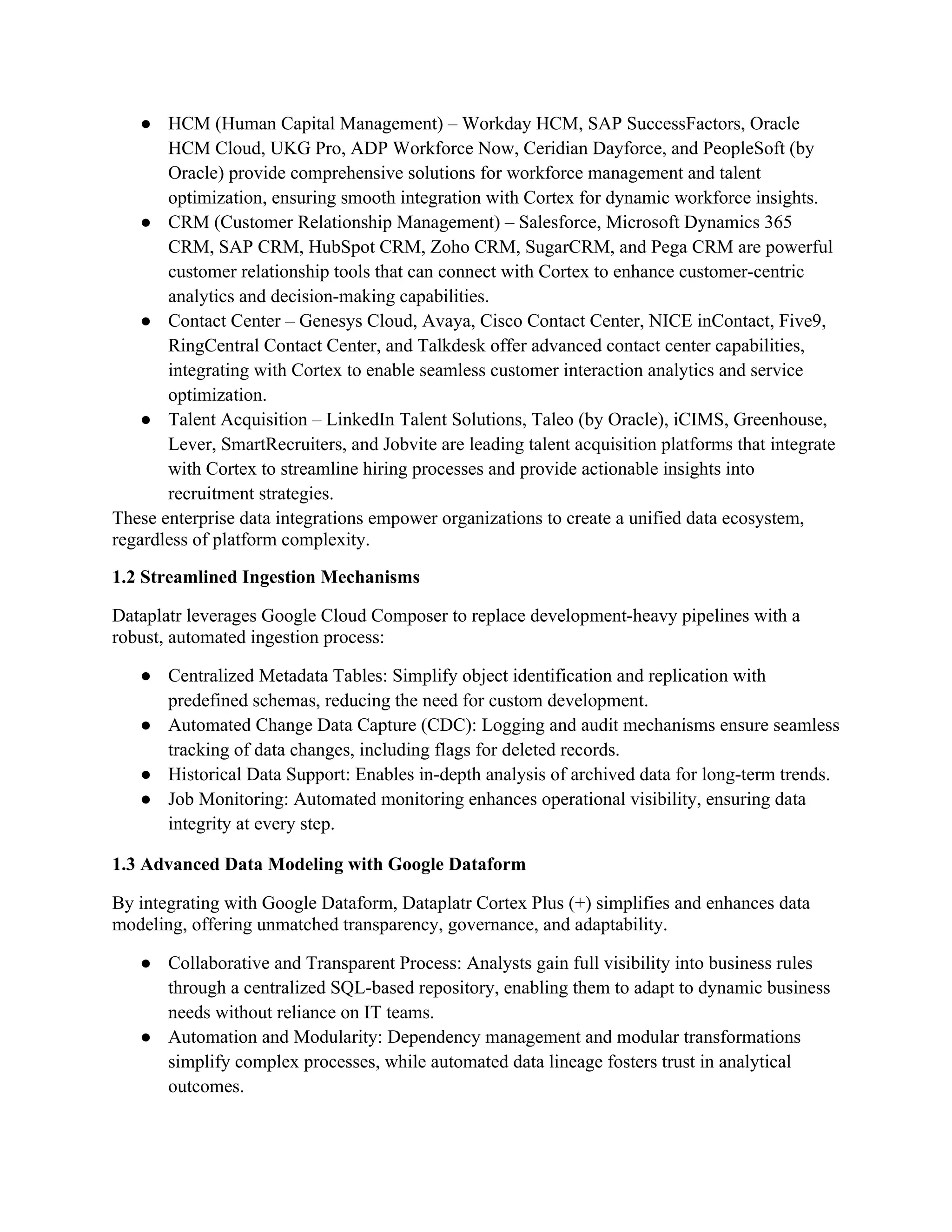 ● HCM (Human Capital Management) – Workday HCM, SAP SuccessFactors, Oracle HCM Cloud, UKG Pro, ADP Workforce Now, Ceridian Dayforce, and PeopleSoft (by Oracle) provide comprehensive solutions for workforce management and talent optimization, ensuring smooth integration with Cortex for dynamic workforce insights.
● CRM (Customer Relationship Management) – Salesforce, Microsoft Dynamics 365 CRM, SAP CRM, HubSpot CRM, Zoho CRM, SugarCRM, and Pega CRM are powerful customer relationship tools that can connect with Cortex to enhance customer-centric analytics and decision-making capabilities.
● Contact Center – Genesys Cloud, Avaya, Cisco Contact Center, NICE inContact, Five9, RingCentral Contact Center, and Talkdesk offer advanced contact center capabilities, integrating with Cortex to enable seamless customer interaction analytics and service optimization.
● Talent Acquisition – LinkedIn Talent Solutions, Taleo (by Oracle), iCIMS, Greenhouse, Lever, SmartRecruiters, and Jobvite are leading talent acquisition platforms that integrate with Cortex to streamline hiring processes and provide actionable insights into recruitment strategies.
These enterprise data integrations empower organizations to create a unified data ecosystem, regardless of platform complexity.

1.2 Streamlined Ingestion Mechanisms

Dataplatr leverages Google Cloud Composer to replace development-heavy pipelines with a robust, automated ingestion process:

● Centralized Metadata Tables: Simplify object identification and replication with predefined schemas, reducing the need for custom development.
● Automated Change Data Capture (CDC): Logging and audit mechanisms ensure seamless tracking of data changes, including flags for deleted records.
● Historical Data Support: Enables in-depth analysis of archived data for long-term trends.
● Job Monitoring: Automated monitoring enhances operational visibility, ensuring data integrity at every step.

1.3 Advanced Data Modeling with Google Dataform

By integrating with Google Dataform, Dataplatr Cortex Plus (+) simplifies and enhances data modeling, offering unmatched transparency, governance, and adaptability.

● Collaborative and Transparent Process: Analysts gain full visibility into business rules through a centralized SQL-based repository, enabling them to adapt to dynamic business needs without reliance on IT teams.
● Automation and Modularity: Dependency management and modular transformations simplify complex processes, while automated data lineage fosters trust in analytical outcomes.